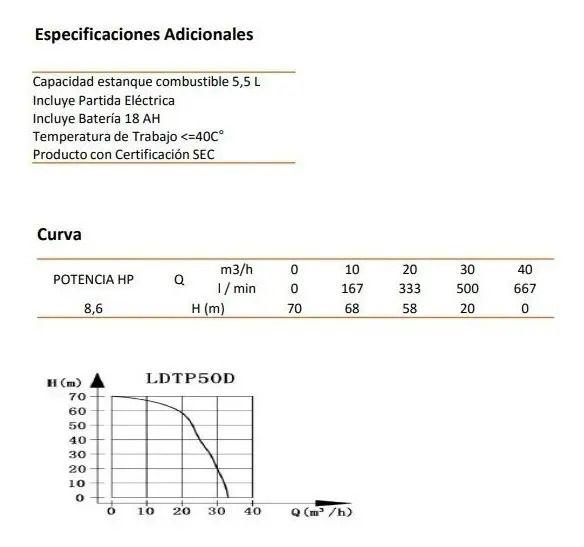 Especificaciones Adicionales

Capacidad estanque combustible 5,5 L
Incluye Partida Eléctrica
Incluye Batería 18 AH
Temperatura de Trabajo <=40C°
Producto con Certificación SEC

Curva

| POTENCIA HP | Q | m3/h | 0 | 10 | 20 | 30 | 40 |
|---|---|---|---|---|---|---|---|
| | | l / min | 0 | 167 | 333 | 500 | 667 |
| 8,6 | H (m) | | 70 | 68 | 58 | 20 | 0 |

H (m)
LDTP50D
70
60
50
40
30
20
10
0
0 10 20 30 40
Q ($m^3$/h)